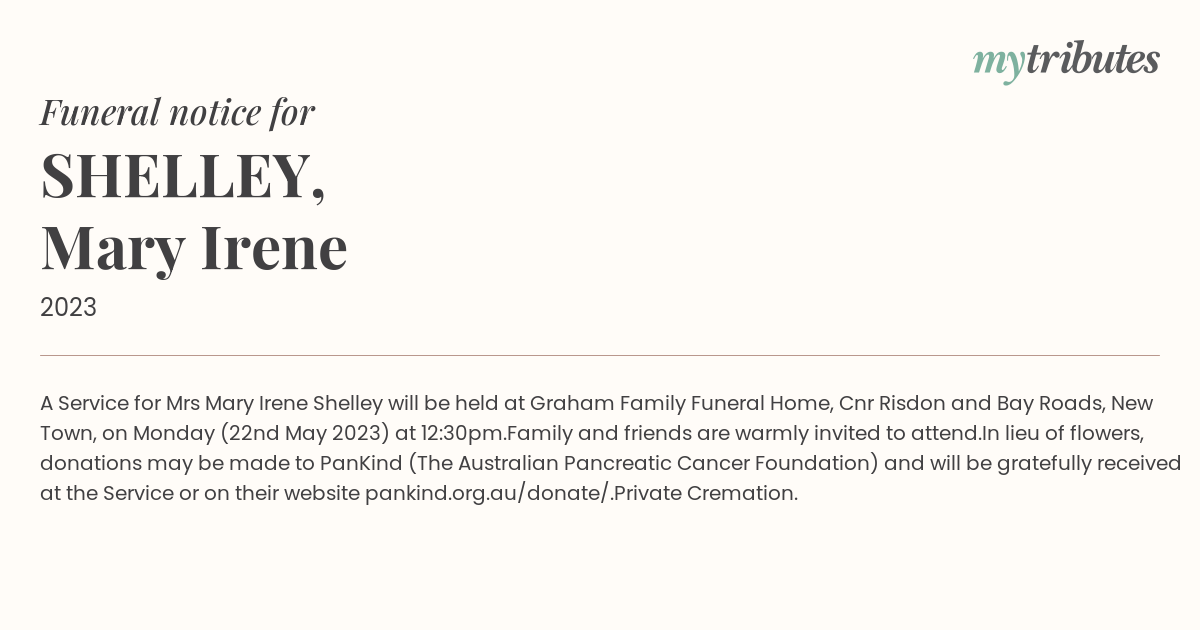 mytributes

Funeral notice for

SHELLEY,
Mary Irene

2023

A Service for Mrs Mary Irene Shelley will be held at Graham Family Funeral Home, Cnr Risdon and Bay Roads, New Town, on Monday (22nd May 2023) at 12:30pm.Family and friends are warmly invited to attend.In lieu of flowers, donations may be made to PanKind (The Australian Pancreatic Cancer Foundation) and will be gratefully received at the Service or on their website pankind.org.au/donate/.Private Cremation.